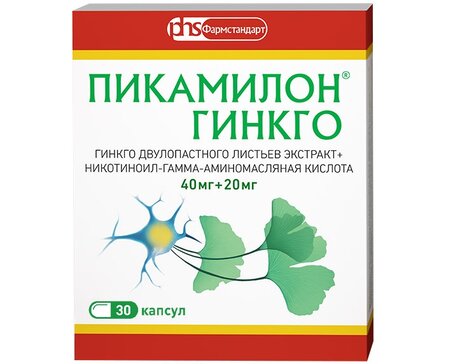 phs Фармстандарт

ПИКАМИЛОН®
ГИНКГО

ГИНКГО ДВУЛОПАСТНОГО ЛИСТЬЕВ ЭКСТРАКТ+
НИКОТИНОИЛ-ГАММА-АМИНОМАСЛЯНАЯ КИСЛОТА
40мг+20мг

30 капсул